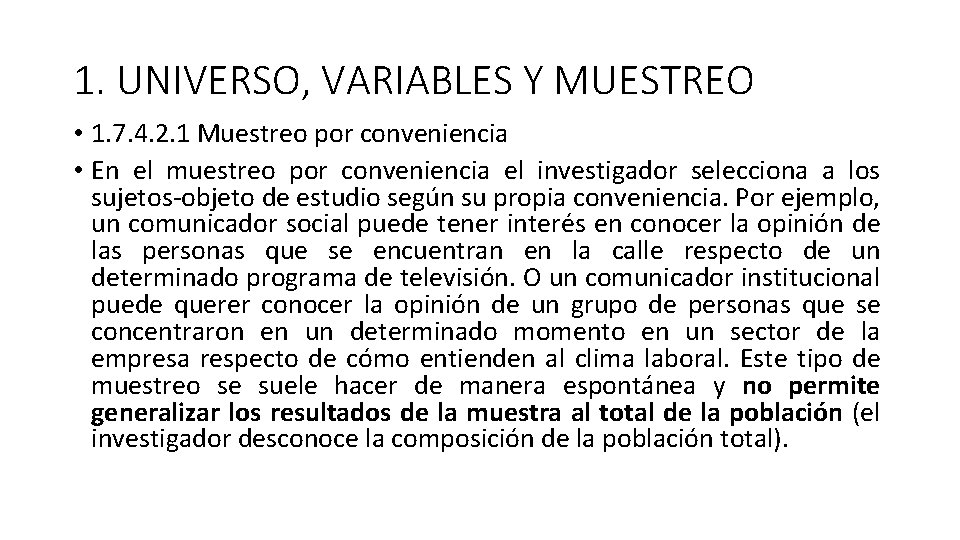 1. UNIVERSO, VARIABLES Y MUESTREO

• 1.7.4.2.1 Muestreo por conveniencia

• En el muestreo por conveniencia el investigador selecciona a los sujetos-objeto de estudio según su propia conveniencia. Por ejemplo, un comunicador social puede tener interés en conocer la opinión de las personas que se encuentran en la calle respecto de un determinado programa de televisión. O un comunicador institucional puede querer conocer la opinión de un grupo de personas que se concentraron en un determinado momento en un sector de la empresa respecto de cómo entienden al clima laboral. Este tipo de muestreo se suele hacer de manera espontánea y no permite generalizar los resultados de la muestra al total de la población (el investigador desconoce la composición de la población total).